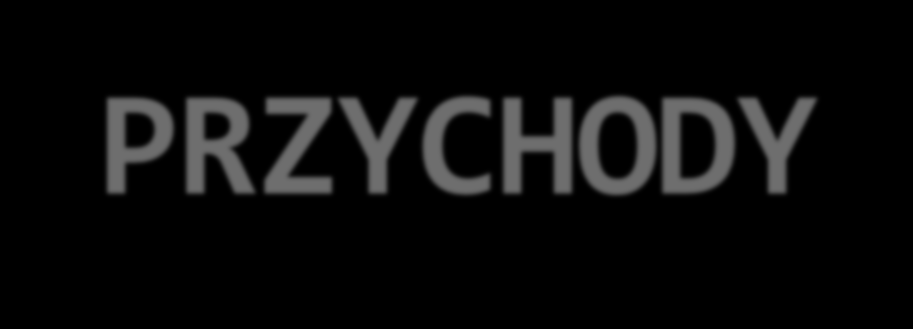 PRZYCHODY